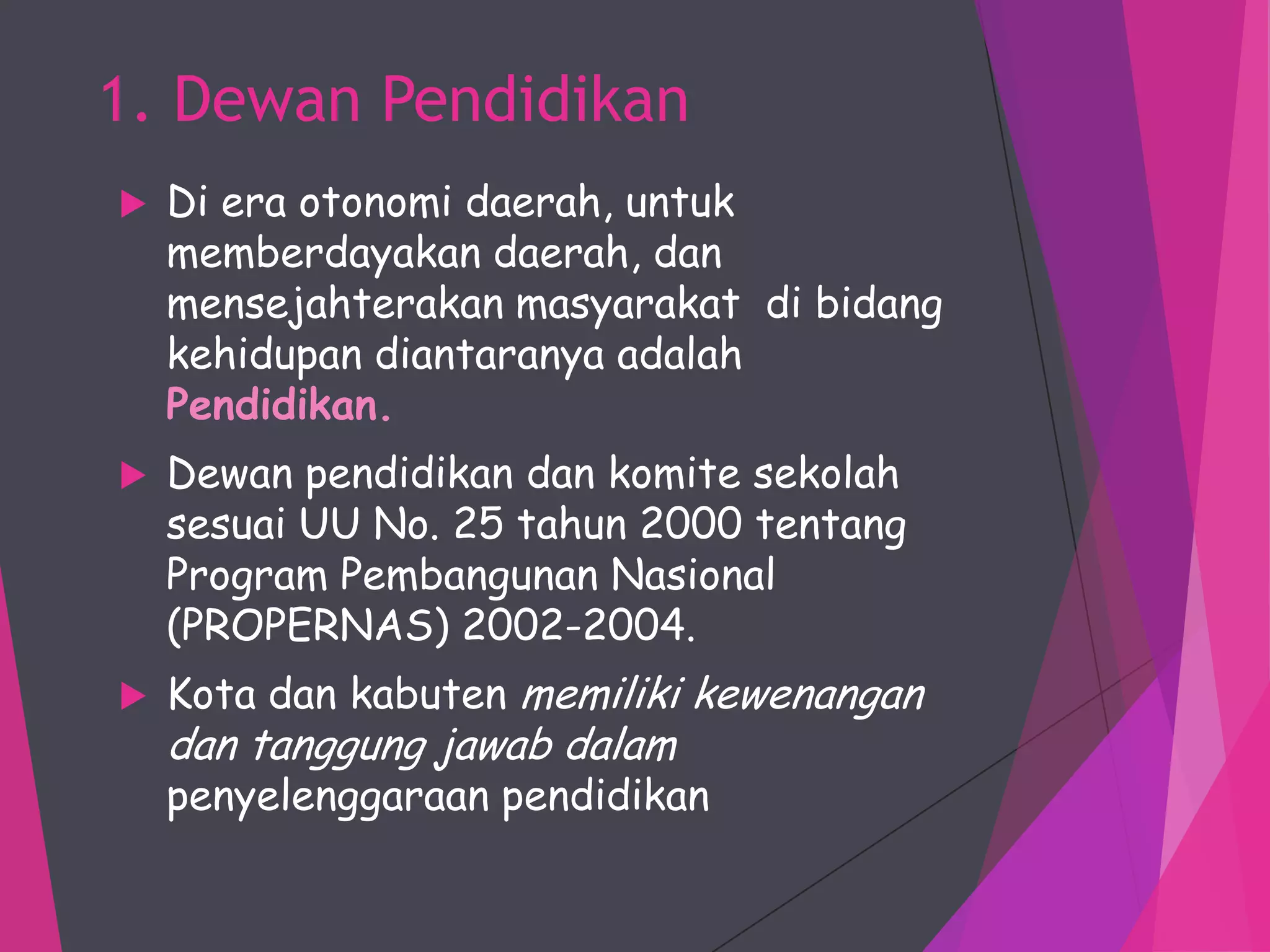 1. Dewan Pendidikan

Di era otonomi daerah, untuk memberdayakan daerah, dan mensejahterakan masyarakat di bidang kehidupan diantaranya adalah Pendidikan.

Dewan pendidikan dan komite sekolah sesuai UU No. 25 tahun 2000 tentang Program Pembangunan Nasional (PROPERNAS) 2002-2004.

Kota dan kabuten memiliki kewenangan dan tanggung jawab dalam penyelenggaraan pendidikan